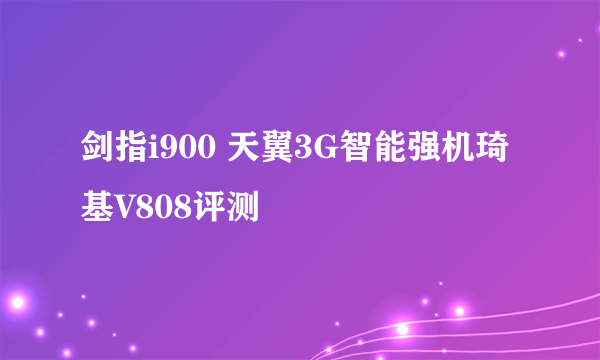 剑指i900 天翼3G智能强机琦基V808评测